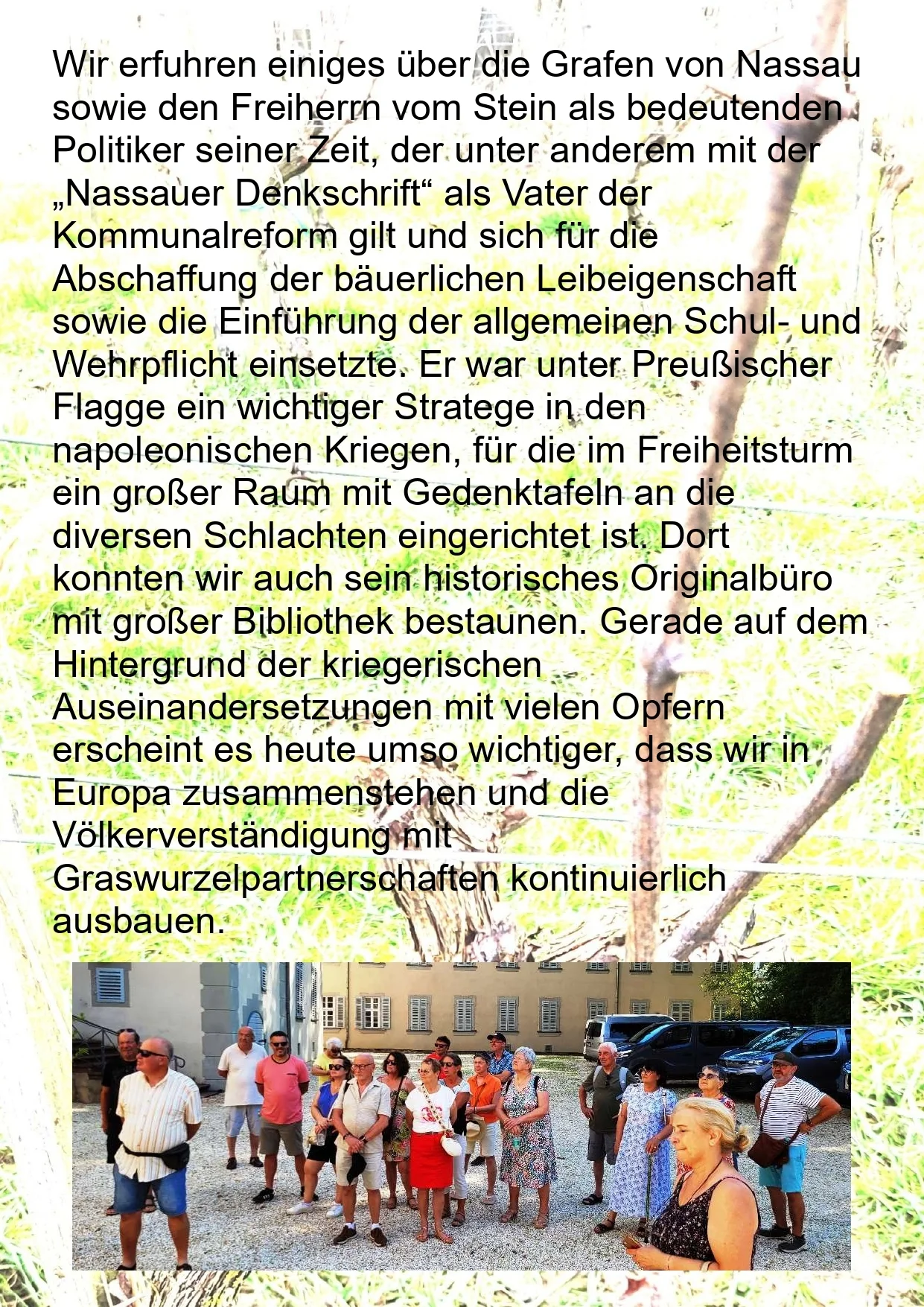 Wir erfuhren einiges über die Grafen von Nassau sowie den Freiherrn vom Stein als bedeutenden Politiker seiner Zeit, der unter anderem mit der „Nassauer Denkschrift“ als Vater der Kommunalreform gilt und sich für die Abschaffung der bäuerlichen Leibeigenschaft sowie die Einführung der allgemeinen Schul- und Wehrpflicht einsetzte. Er war unter Preußischer Flagge ein wichtiger Stratege in den napoleonischen Kriegen, für die im Freiheitsturm ein großer Raum mit Gedenktafeln an die diversen Schlachten eingerichtet ist. Dort konnten wir auch sein historisches Originalbüro mit großer Bibliothek bestaunen. Gerade auf dem Hintergrund der kriegerischen Auseinandersetzungen mit vielen Opfern erscheint es heute umso wichtiger, dass wir in Europa zusammenstehen und die Völkerverständigung mit Graswurzelpartnerschaften kontinuierlich ausbauen.